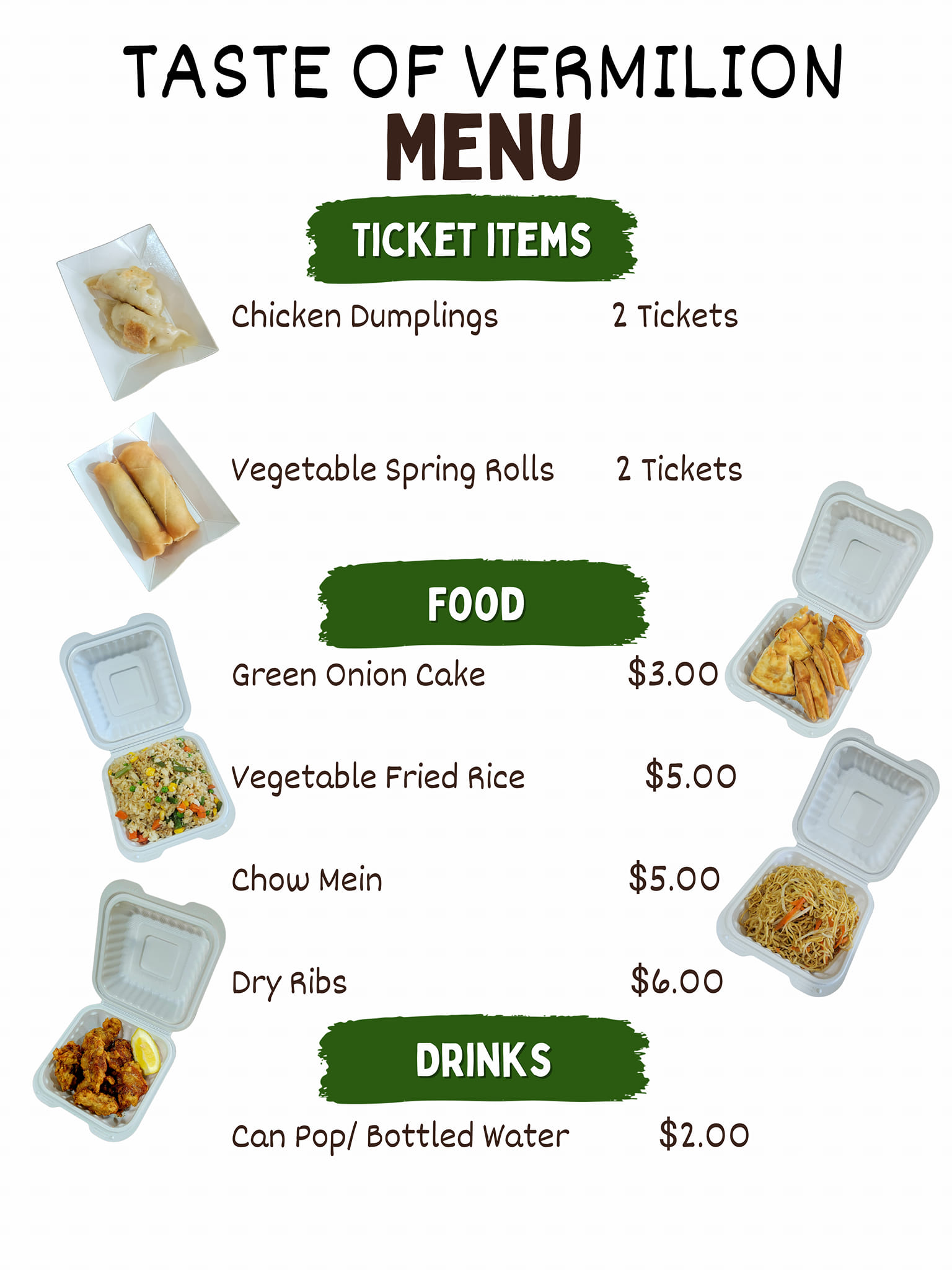 TASTE OF VERMILION
MENU

TICKET ITEMS

Chicken Dumplings 2 Tickets

Vegetable Spring Rolls 2 Tickets

FOOD

Green Onion Cake $3.00

Vegetable Fried Rice $5.00

Chow Mein $5.00

Dry Ribs $6.00

DRINKS

Can Pop/ Bottled Water $2.00